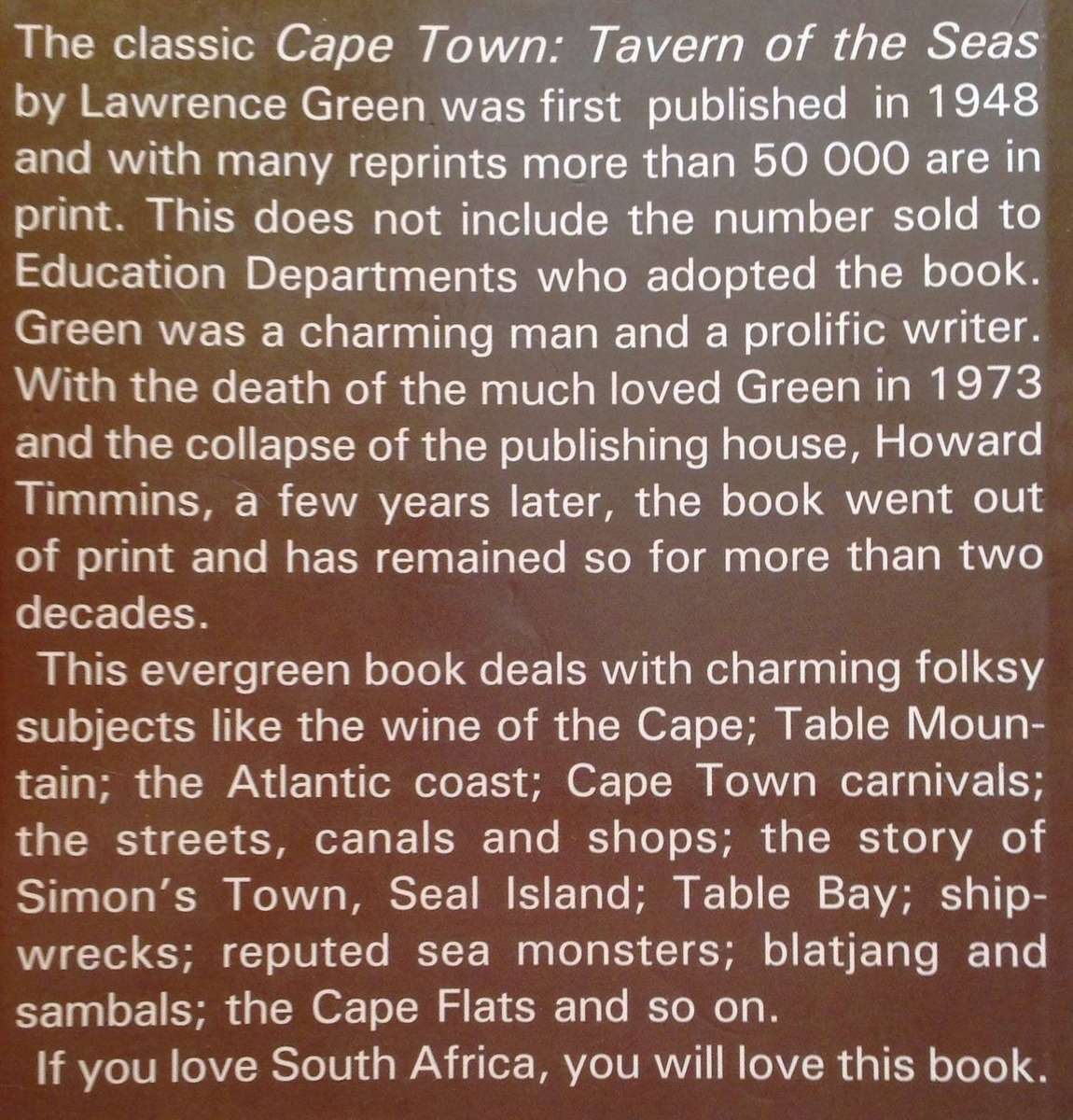 The classic Cape Town: Tavern of the Seas by Lawrence Green was first published in 1948 and with many reprints more than 50 000 are in print. This does not include the number sold to Education Departments who adopted the book. Green was a charming man and a prolific writer. With the death of the much loved Green in 1973 and the collapse of the publishing house, Howard Timmins, a few years later, the book went out of print and has remained so for more than two decades.

This evergreen book deals with charming folksy subjects like the wine of the Cape; Table Mountain; the Atlantic coast; Cape Town carnivals; the streets, canals and shops; the story of Simon's Town, Seal Island; Table Bay; shipwrecks; reputed sea monsters; blatjang and sambals; the Cape Flats and so on.

If you love South Africa, you will love this book.